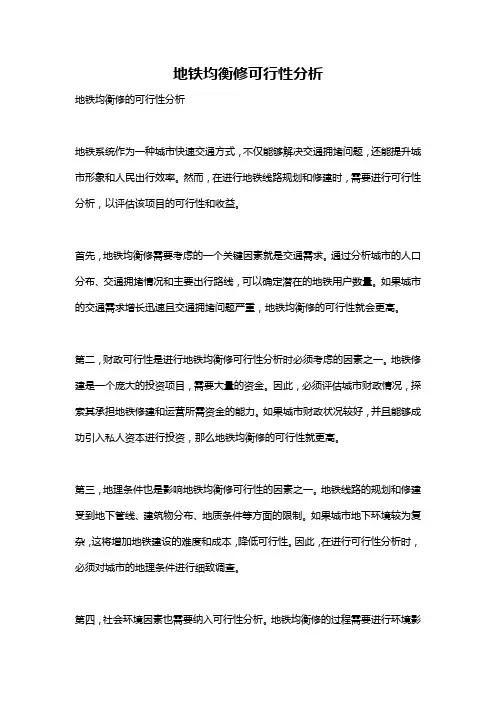 地铁均衡修可行性分析

地铁均衡修的可行性分析

地铁系统作为一种城市快速交通方式，不仅能够解决交通拥堵问题，还能提升城市形象和人民出行效率。然而，在进行地铁线路规划和修建时，需要进行可行性分析，以评估该项目的可行性和收益。

首先，地铁均衡修需要考虑的一个关键因素就是交通需求。通过分析城市的人口分布、交通拥堵情况和主要出行路线，可以确定潜在的地铁用户数量。如果城市的交通需求增长迅速且交通拥堵问题严重，地铁均衡修的可行性就会更高。

第二，财政可行性是进行地铁均衡修可行性分析时必须考虑的因素之一。地铁修建是一个庞大的投资项目，需要大量的资金。因此，必须评估城市财政情况，探索其承担地铁修建和运营所需资金的能力。如果城市财政状况较好，并且能够成功引入私人资本进行投资，那么地铁均衡修的可行性就更高。

第三，地理条件也是影响地铁均衡修可行性的因素之一。地铁线路的规划和修建受到地下管线、建筑物分布、地质条件等方面的限制。如果城市地下环境较为复杂，这将增加地铁建设的难度和成本，降低可行性。因此，在进行可行性分析时，必须对城市的地理条件进行细致调查。

第四，社会环境因素也需要纳入可行性分析。地铁均衡修的过程需要进行环境影